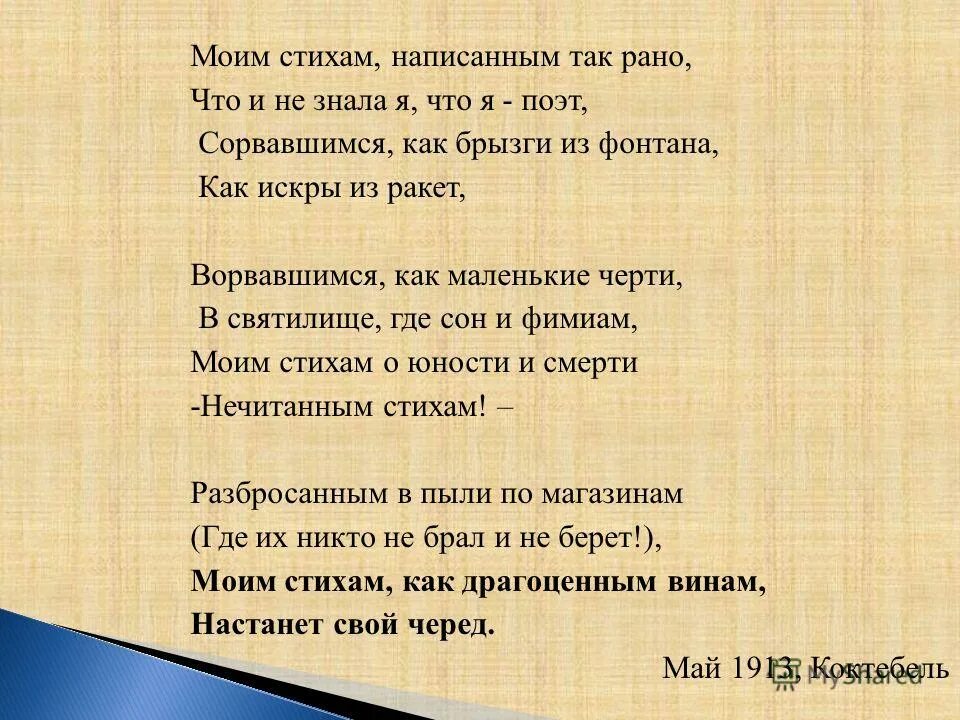 Моим стихам, написанным так рано,
Что и не знала я, что я - поэт,
Сорвавшимся, как брызги из фонтана,
Как искры из ракет,

Ворвавшимся, как маленькие черти,
В святилище, где сон и фимиам,
Моим стихам о юности и смерти
-Нечитанным стихам! –

Разбросанным в пыли по магазинам
(Где их никто не брал и не берет!),
Моим стихам, как драгоценным винам,
Настанет свой черед.

Май 1913, Коктебель

MyShared